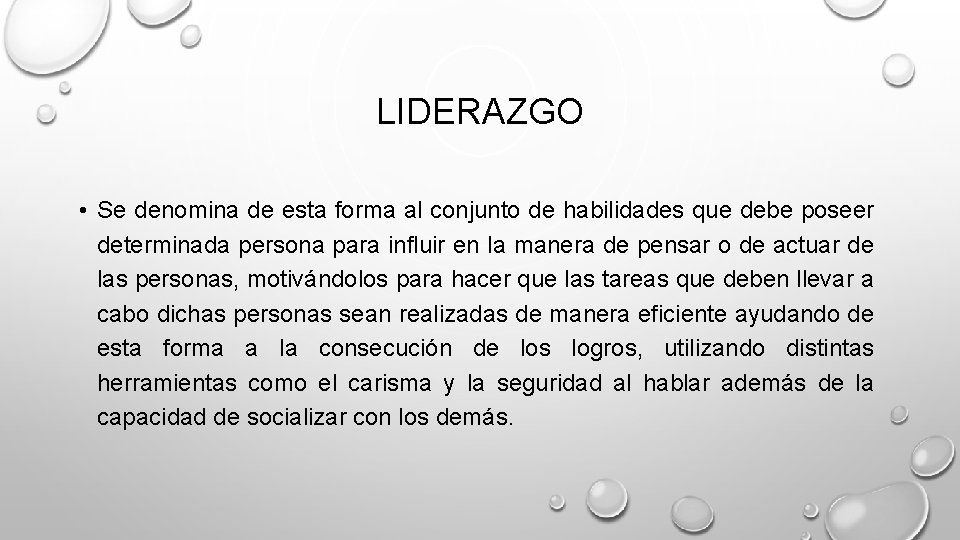 LIDERAZGO

• Se denomina de esta forma al conjunto de habilidades que debe poseer determinada persona para influir en la manera de pensar o de actuar de las personas, motivándolos para hacer que las tareas que deben llevar a cabo dichas personas sean realizadas de manera eficiente ayudando de esta forma a la consecución de los logros, utilizando distintas herramientas como el carisma y la seguridad al hablar además de la capacidad de socializar con los demás.